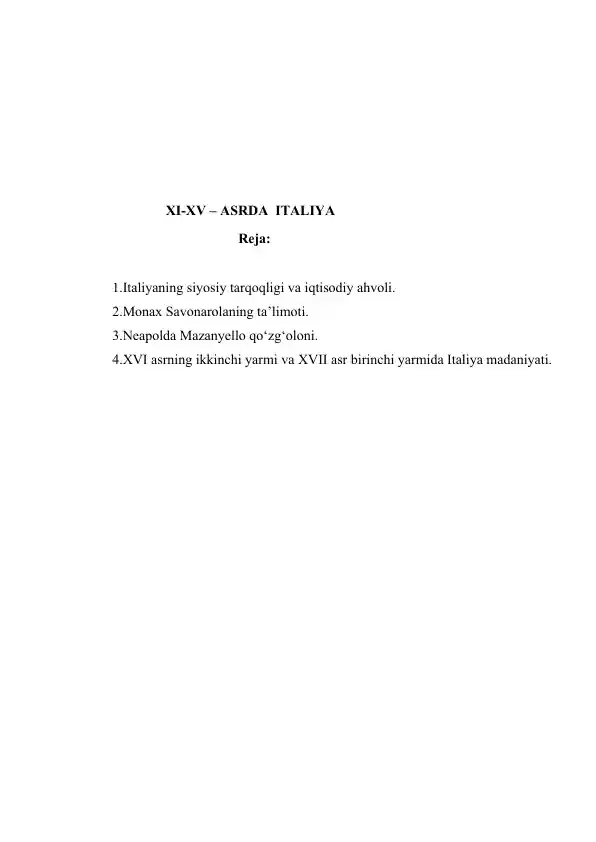 XI-XV – ASRDA ITALIYA

Reja:

1.Italiyaning siyosiy tarqoqligi va iqtisodiy ahvoli.
2.Monax Savonarolaning ta’limoti.
3.Neapolda Mazanyello qo‘zg‘oloni.
4.XVI asrning ikkinchi yarmi va XVII asr birinchi yarmida Italiya madaniyati.